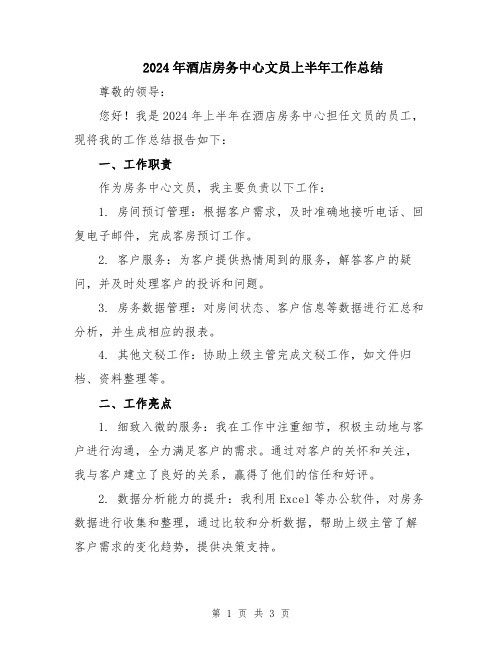 2024年酒店房务中心文员上半年工作总结

尊敬的领导：

您好！我是2024年上半年在酒店房务中心担任文员的员工，现将我的工作总结报告如下：

一、工作职责

作为房务中心文员，我主要负责以下工作：

1. 房间预订管理：根据客户需求，及时准确地接听电话、回复电子邮件，完成客房预订工作。

2. 客户服务：为客户提供热情周到的服务，解答客户的疑问，并及时处理客户的投诉和问题。

3. 房务数据管理：对房间状态、客户信息等数据进行汇总和分析，并生成相应的报表。

4. 其他文秘工作：协助上级主管完成文秘工作，如文件归档、资料整理等。

二、工作亮点

1. 细致入微的服务：我在工作中注重细节，积极主动地与客户进行沟通，全力满足客户的需求。通过对客户的关怀和关注，我与客户建立了良好的关系，赢得了他们的信任和好评。

2. 数据分析能力的提升：我利用Excel等办公软件，对房务数据进行收集和整理，通过比较和分析数据，帮助上级主管了解客户需求的变化趋势，提供决策支持。

第 1 页 共 3 页